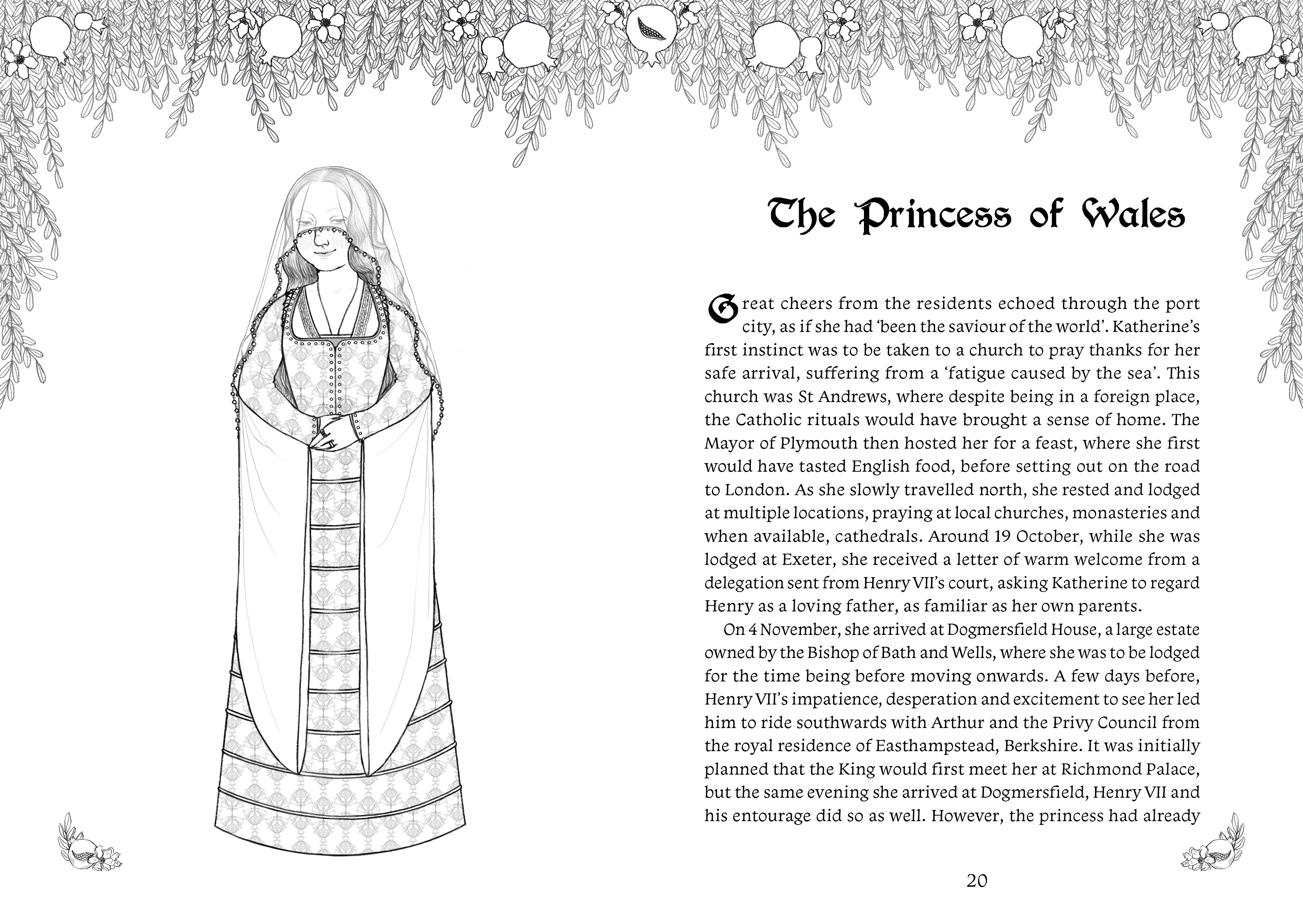 The Princess of Wales

Great cheers from the residents echoed through the port city, as if she had 'been the saviour of the world'. Katherine's first instinct was to be taken to a church to pray thanks for her safe arrival, suffering from a 'fatigue caused by the sea'. This church was St Andrews, where despite being in a foreign place, the Catholic rituals would have brought a sense of home. The Mayor of Plymouth then hosted her for a feast, where she first would have tasted English food, before setting out on the road to London. As she slowly travelled north, she rested and lodged at multiple locations, praying at local churches, monasteries and when available, cathedrals. Around 19 October, while she was lodged at Exeter, she received a letter of warm welcome from a delegation sent from Henry VII's court, asking Katherine to regard Henry as a loving father, as familiar as her own parents.

On 4 November, she arrived at Dogmersfield House, a large estate owned by the Bishop of Bath and Wells, where she was to be lodged for the time being before moving onwards. A few days before, Henry VII's impatience, desperation and excitement to see her led him to ride southwards with Arthur and the Privy Council from the royal residence of Easthampstead, Berkshire. It was initially planned that the King would first meet her at Richmond Palace, but the same evening she arrived at Dogmersfield, Henry VII and his entourage did so as well. However, the princess had already

20